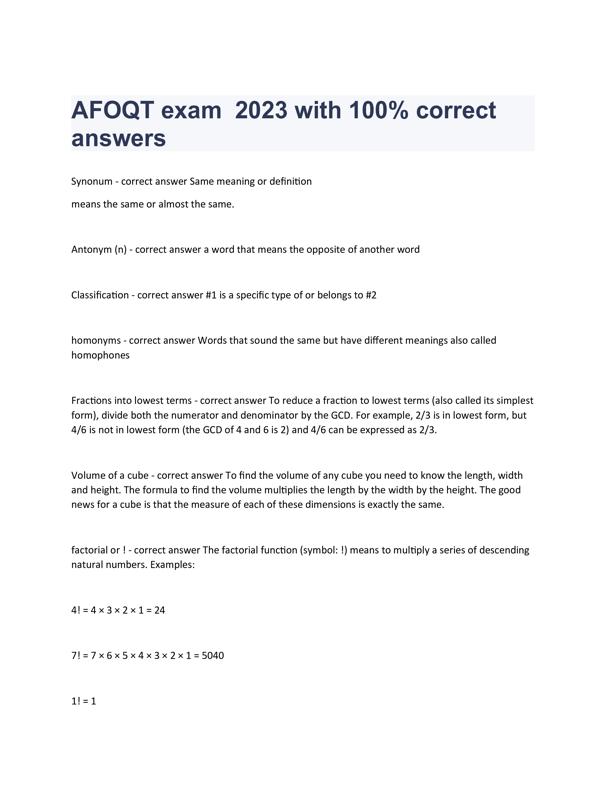 AFOQT exam 2023 with 100% correct answers

Synonum - correct answer Same meaning or definition

means the same or almost the same.

Antonym (n) - correct answer a word that means the opposite of another word

Classification - correct answer #1 is a specific type of or belongs to #2

homonyms - correct answer Words that sound the same but have different meanings also called homophones

Fractions into lowest terms - correct answer To reduce a fraction to lowest terms (also called its simplest form), divide both the numerator and denominator by the GCD. For example, 2/3 is in lowest form, but 4/6 is not in lowest form (the GCD of 4 and 6 is 2) and 4/6 can be expressed as 2/3.

Volume of a cube - correct answer To find the volume of any cube you need to know the length, width and height. The formula to find the volume multiplies the length by the width by the height. The good news for a cube is that the measure of each of these dimensions is exactly the same.

factorial or ! - correct answer The factorial function (symbol: !) means to multiply a series of descending natural numbers. Examples:

$4! = 4 \times 3 \times 2 \times 1 = 24$

$7! = 7 \times 6 \times 5 \times 4 \times 3 \times 2 \times 1 = 5040$

$1! = 1$